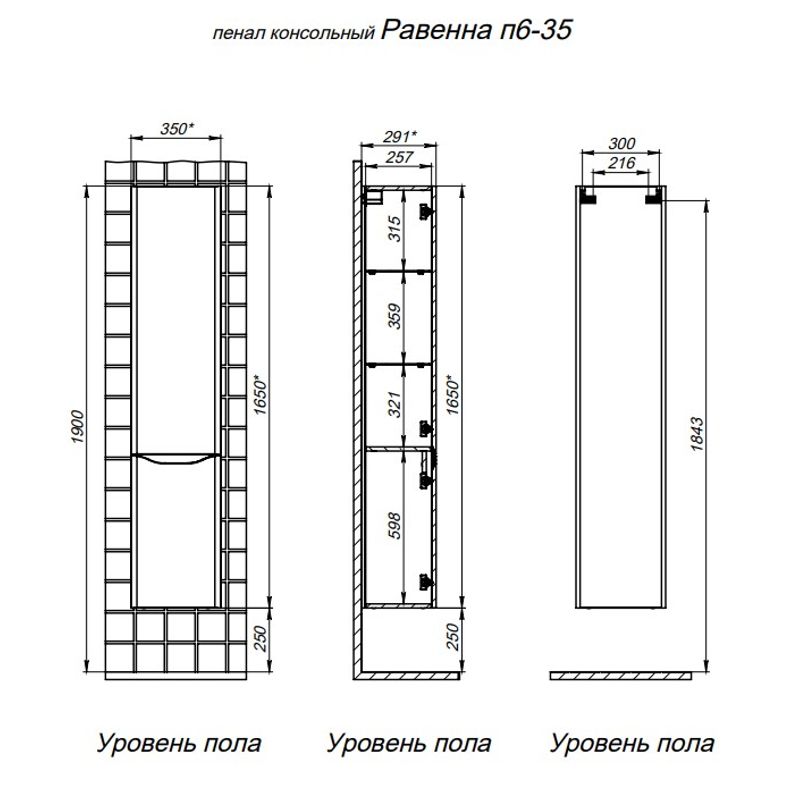 пенал консольный Равенна п6-35

350*

1900

1650*

250

Уровень пола

291*

257

315

359

321

598

1650*

250

Уровень пола

300

216

1843

Уровень пола